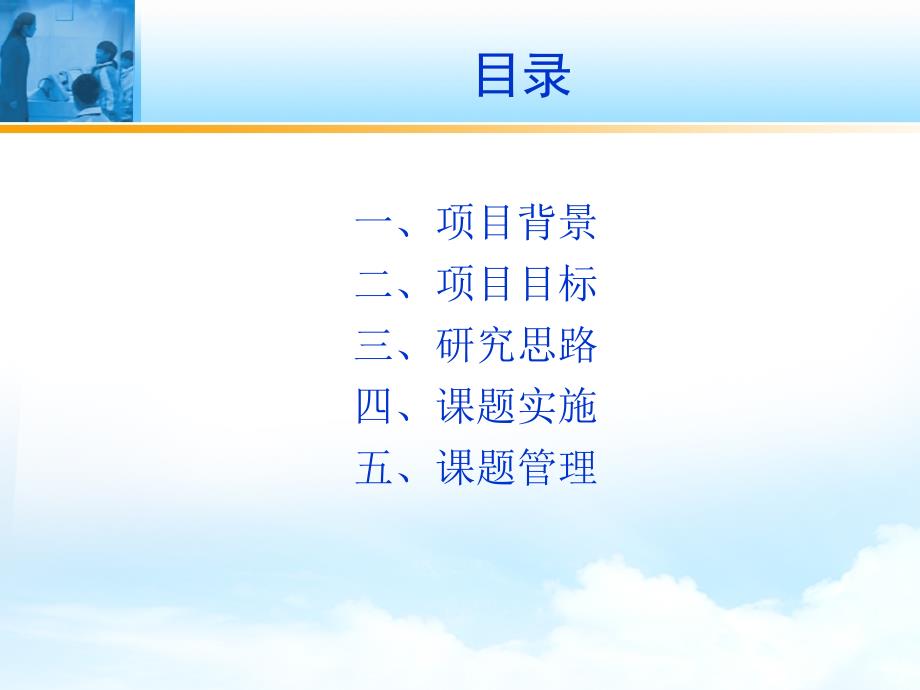 目录

一、项目背景
二、项目目标
三、研究思路
四、课题实施
五、课题管理